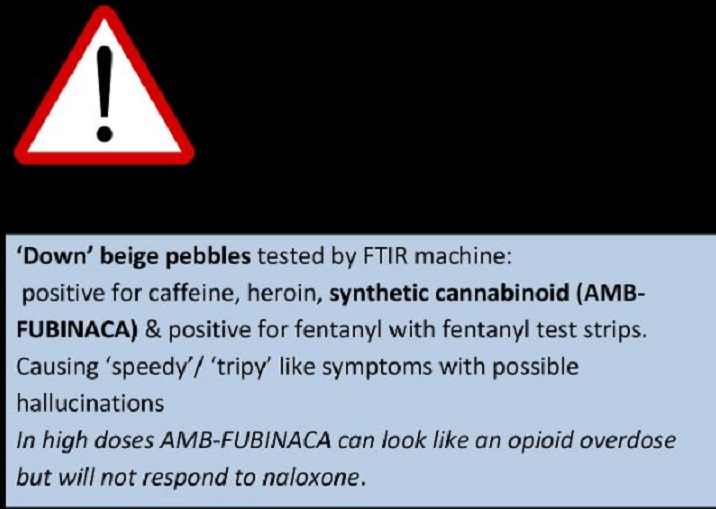 !

'Down' beige pebbles tested by FTIR machine:
positive for caffeine, heroin, synthetic cannabinoid (AMB-FUBINACA) & positive for fentanyl with fentanyl test strips.
Causing 'speedy'/ 'tripy' like symptoms with possible hallucinations
In high doses AMB-FUBINACA can look like an opioid overdose but will not respond to naloxone.